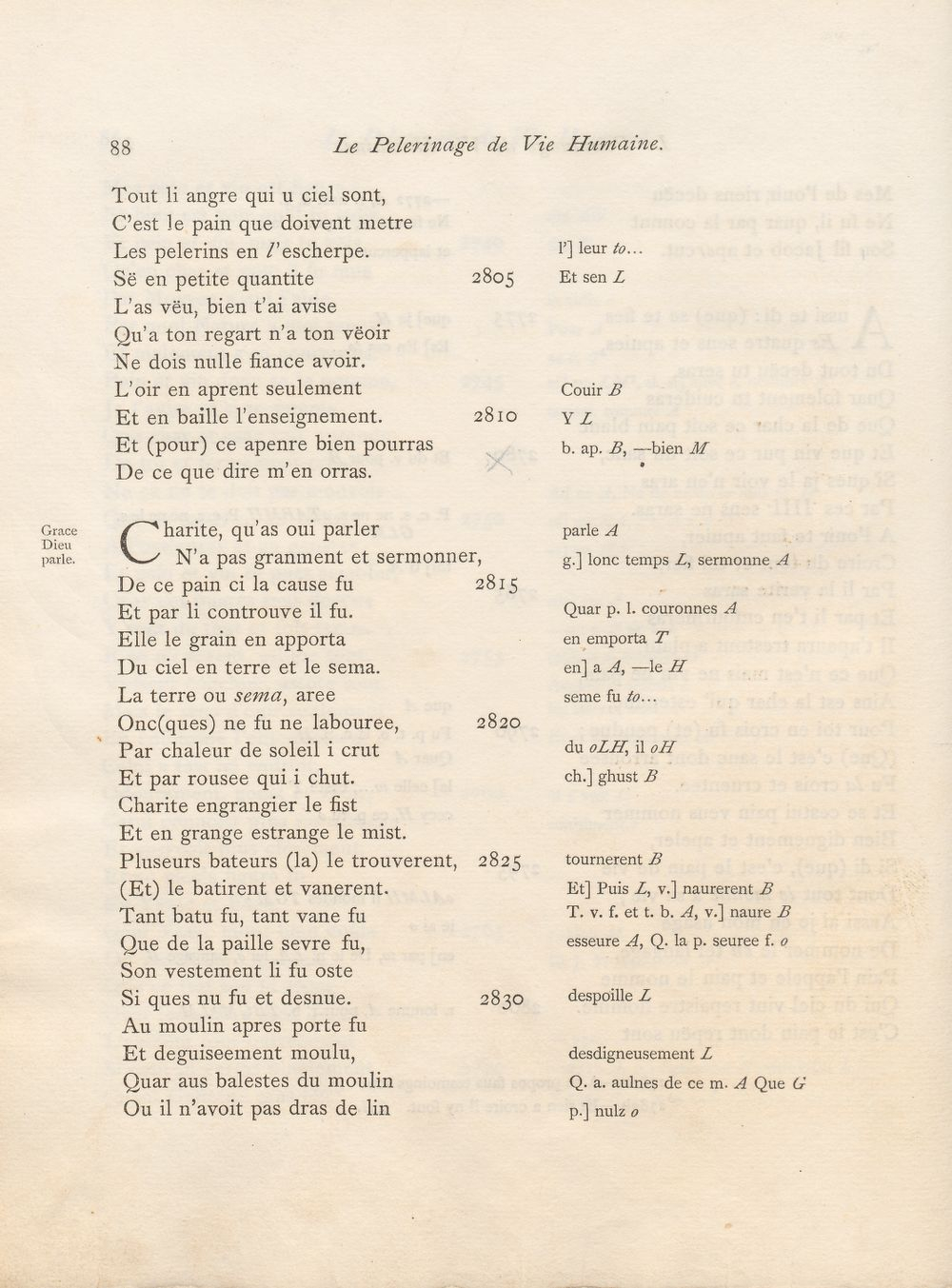 88 Le Pelerinage de Vie Humaine.

Tout li angre qui u ciel sont,
C'est le pain que doivent metre
Les pelerins en l'escherpe.
Së en petite quantite 2805
L'as vëu, bien t'ai avise
Qu'a ton regart n'a ton vëoir
Ne dois nulle fiance avoir.
L'oir en aprent seulement
Et en baille l'enseignement. 2810
Et (pour) ce apenre bien pourras
De ce que dire m'en orras.

Grace
Dieu
parle.

Charite, qu'as oui parler
N'a pas granment et sermonner,
De ce pain ci la cause fu 2815
Et par li controuve il fu.
Elle le grain en apporta
Du ciel en terre et le sema.
La terre ou sema, aree
Onc(ques) ne fu ne labouree, 2820
Par chaleur de soleil i crut
Et par rousee qui i chut.
Charite engrangier le fist
Et en grange estrange le mist.
Pluseurs bateurs (la) le trouverent, 2825
(Et) le batirent et vanerent.
Tant batu fu, tant vane fu
Que de la paille sevre fu,
Son vestement li fu oste
Si ques nu fu et desnue. 2830
Au moulin apres porte fu
Et deguiseement moulu,
Quar aus balestes du moulin
Ou il n'avoit pas dras de lin

l'] leur to...
Et sen L
Couir B
Y L
b. ap. B, —bien M
parle A
g.] lonc temps L, sermonne A
Quar p. l. couronnes A
en emporta T
en] a A, —le H
seme fu to...
du oLH, il oH
ch.] ghust B
tournerent B
Et] Puis L, v.] naurerent B
T. v. f. et t. b. A, v.] naure B
esseure A, Q. la p. seuree f. o
despoille L
desdigneusement L
Q. a. aulnes de ce m. A Que G
p.] nulz o